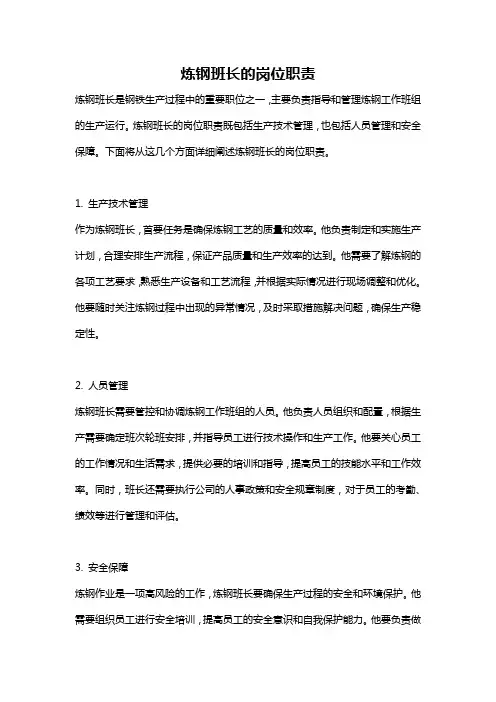 炼钢班长的岗位职责

炼钢班长是钢铁生产过程中的重要职位之一，主要负责指导和管理炼钢工作班组的生产运行。炼钢班长的岗位职责既包括生产技术管理，也包括人员管理和安全保障。下面将从这几个方面详细阐述炼钢班长的岗位职责。

1. 生产技术管理

作为炼钢班长，首要任务是确保炼钢工艺的质量和效率。他负责制定和实施生产计划，合理安排生产流程，保证产品质量和生产效率的达到。他需要了解炼钢的各项工艺要求，熟悉生产设备和工艺流程，并根据实际情况进行现场调整和优化。他要随时关注炼钢过程中出现的异常情况，及时采取措施解决问题，确保生产稳定性。

2. 人员管理

炼钢班长需要管控和协调炼钢工作班组的人员。他负责人员组织和配置，根据生产需要确定班次轮班安排，并指导员工进行技术操作和生产工作。他要关心员工的工作情况和生活需求，提供必要的培训和指导，提高员工的技能水平和工作效率。同时，班长还需要执行公司的人事政策和安全规章制度，对于员工的考勤、绩效等进行管理和评估。

3. 安全保障

炼钢作业是一项高风险的工作，炼钢班长要确保生产过程的安全和环境保护。他需要组织员工进行安全培训，提高员工的安全意识和自我保护能力。他要负责做